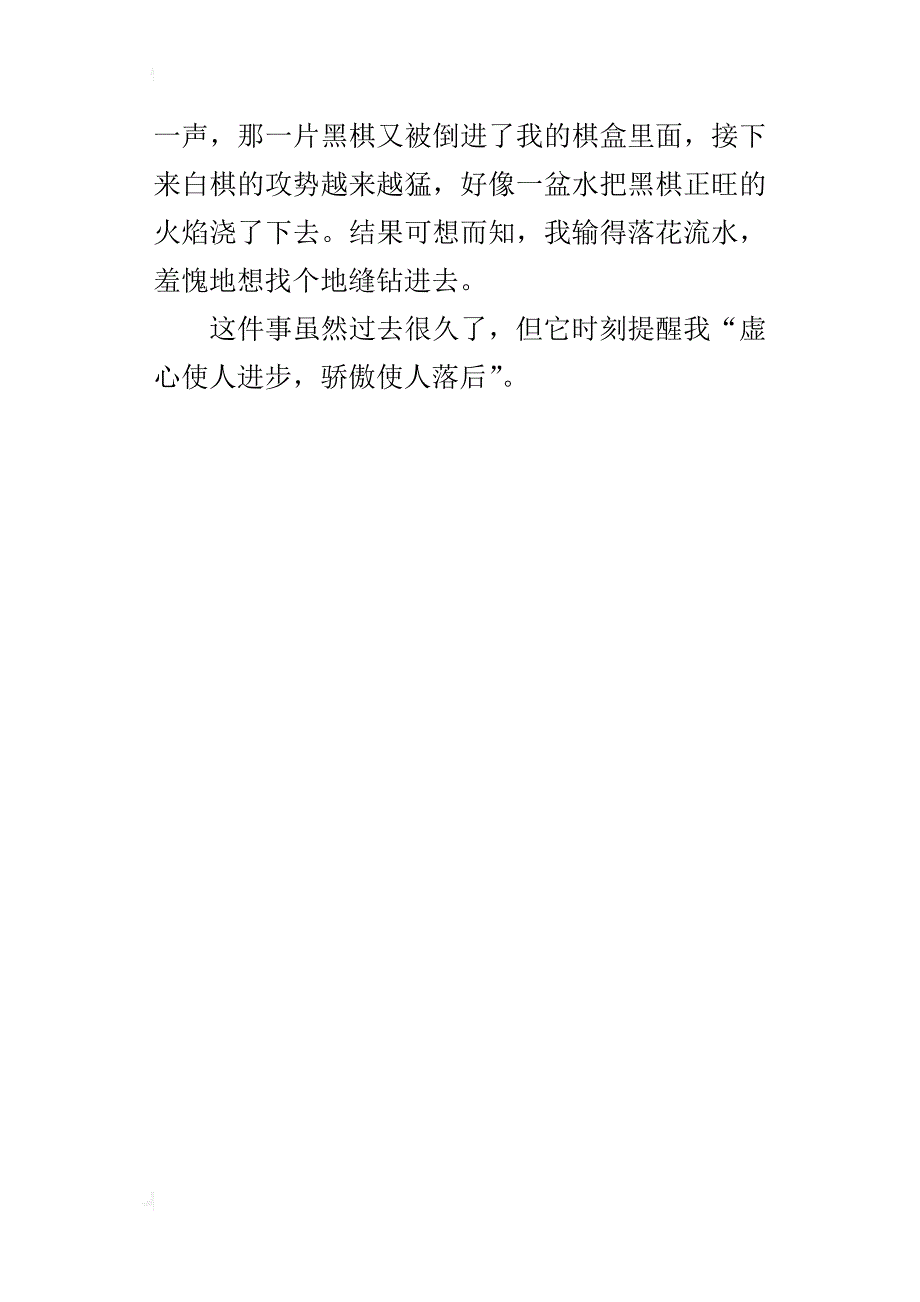 一声，那一片黑棋又被倒进了我的棋盒里面，接下来白棋的攻势越来越猛，好像一盆水把黑棋正旺的火焰浇了下去。结果可想而知，我输得落花流水，羞愧地想找个地缝钻进去。

这件事虽然过去很久了，但它时刻提醒我“虚心使人进步，骄傲使人落后”。